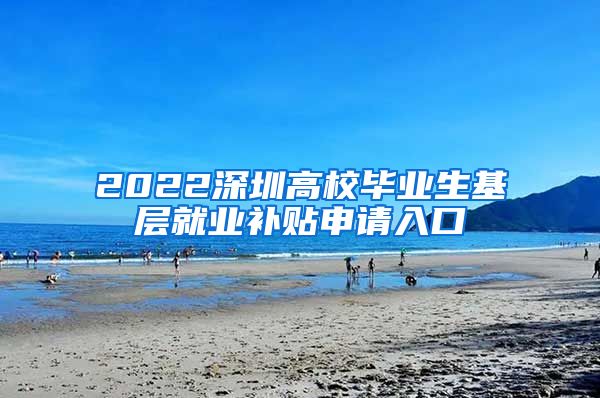 2022深圳高校毕业生基层就业补贴申请入口